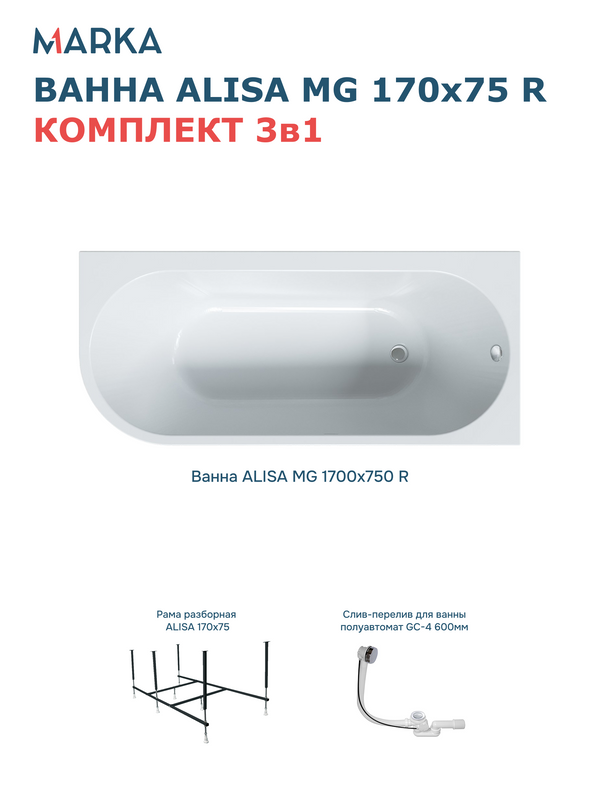 MARKA

ВАННА ALISA MG 170x75 R

КОМПЛЕКТ 3в1

Ванна ALISA MG 1700x750 R

Рама разборная ALISA 170x75

Слив-перелив для ванны полуавтомат GC-4 600мм